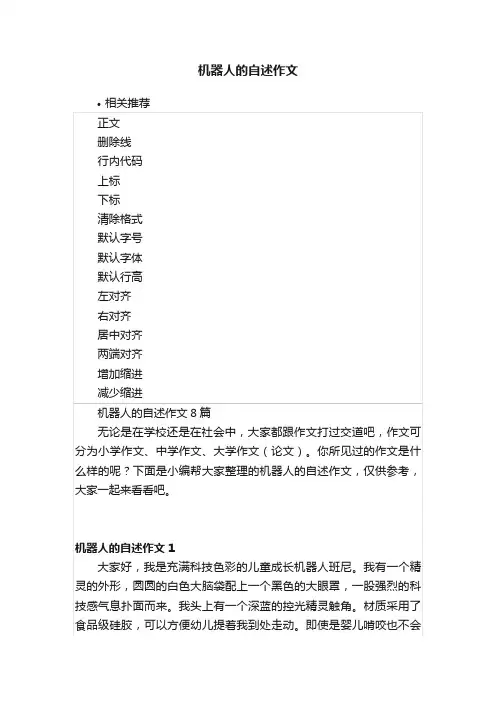 机器人的自述作文

• 相关推荐

正文
删除线
行内代码
上标
下标
清除格式
默认字号
默认字体
默认行高
左对齐
右对齐
居中对齐
两端对齐
增加缩进
减少缩进

机器人的自述作文 8 篇

无论是在学校还是在社会中，大家都跟作文打过交道吧，作文可分为小学作文、中学作文、大学作文（论文）。你所见过的作文是什么样的呢？下面是小编帮大家整理的机器人的自述作文，仅供参考，大家一起来看看吧。

机器人的自述作文 1

大家好，我是充满科技色彩的儿童成长机器人班尼。我有一个精灵的外形，圆圆的白色大脑袋配上一个黑色的大眼罩，一股强烈的科技感气息扑面而来。我头上有一个深蓝的控光精灵触角。材质采用了食品级硅胶，可以方便幼儿提着我到处走动。即使是婴儿啃咬也不会